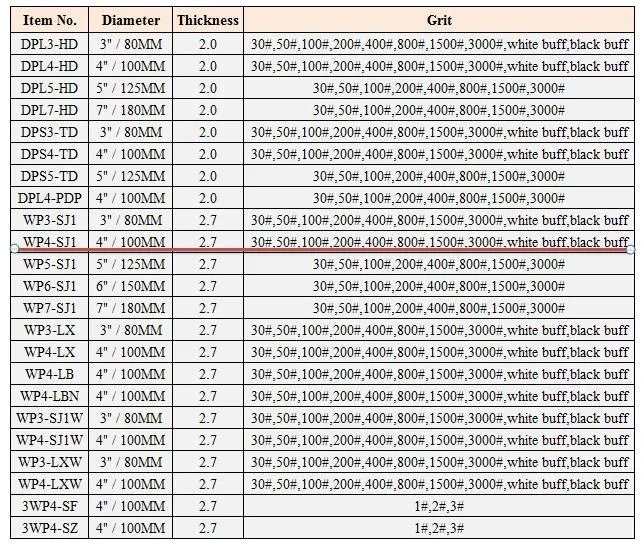 | Item No. | Diameter | Thickness | Grit |
|---|---|---|---|
| DPL3-HD | 3" / 80MM | 2.0 | 30#,50#,100#,200#,400#,800#,1500#,3000#,white buff,black buff |
| DPL4-HD | 4" / 100MM | 2.0 | 30#,50#,100#,200#,400#,800#,1500#,3000#,white buff,black buff |
| DPL5-HD | 5" / 125MM | 2.0 | 30#,50#,100#,200#,400#,800#,1500#,3000# |
| DPL7-HD | 7" / 180MM | 2.0 | 30#,50#,100#,200#,400#,800#,1500#,3000# |
| DPS3-TD | 3" / 80MM | 2.0 | 30#,50#,100#,200#,400#,800#,1500#,3000#,white buff,black buff |
| DPS4-TD | 4" / 100MM | 2.0 | 30#,50#,100#,200#,400#,800#,1500#,3000#,white buff,black buff |
| DPS5-TD | 5" / 125MM | 2.0 | 30#,50#,100#,200#,400#,800#,1500#,3000# |
| DPL4-PDP | 4" / 100MM | 2.0 | 30#,50#,100#,200#,400#,800#,1500#,3000# |
| WP3-SJ1 | 3" / 80MM | 2.7 | 30#,50#,100#,200#,400#,800#,1500#,3000#,white buff,black buff |
| WP4-SJ1 | 4" / 100MM | 2.7 | 30#,50#,100#,200#,400#,800#,1500#,3000#,white buff,black buff |
| WP5-SJ1 | 5" / 125MM | 2.7 | 30#,50#,100#,200#,400#,800#,1500#,3000# |
| WP6-SJ1 | 6" / 150MM | 2.7 | 30#,50#,100#,200#,400#,800#,1500#,3000# |
| WP7-SJ1 | 7" / 180MM | 2.7 | 30#,50#,100#,200#,400#,800#,1500#,3000# |
| WP3-LX | 3" / 80MM | 2.7 | 30#,50#,100#,200#,400#,800#,1500#,3000#,white buff,black buff |
| WP4-LX | 4" / 100MM | 2.7 | 30#,50#,100#,200#,400#,800#,1500#,3000#,white buff,black buff |
| WP4-LB | 4" / 100MM | 2.7 | 30#,50#,100#,200#,400#,800#,1500#,3000#,white buff,black buff |
| WP4-LBN | 4" / 100MM | 2.7 | 30#,50#,100#,200#,400#,800#,1500#,3000#,white buff,black buff |
| WP3-SJ1W | 3" / 80MM | 2.7 | 30#,50#,100#,200#,400#,800#,1500#,3000#,white buff,black buff |
| WP4-SJ1W | 4" / 100MM | 2.7 | 30#,50#,100#,200#,400#,800#,1500#,3000#,white buff,black buff |
| WP3-LXW | 3" / 80MM | 2.7 | 30#,50#,100#,200#,400#,800#,1500#,3000#,white buff,black buff |
| WP4-LXW | 4" / 100MM | 2.7 | 30#,50#,100#,200#,400#,800#,1500#,3000#,white buff,black buff |
| 3WP4-SF | 4" / 100MM | 2.7 | 1#,2#,3# |
| 3WP4-SZ | 4" / 100MM | 2.7 | 1#,2#,3# |